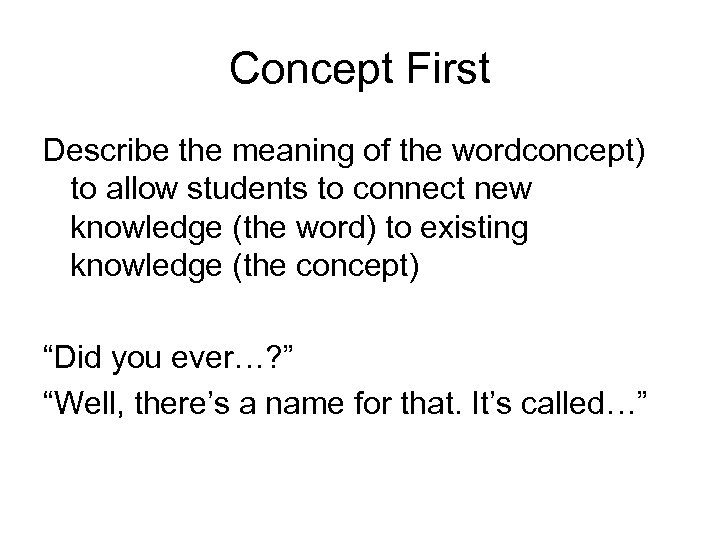 Concept First

Describe the meaning of the wordconcept) to allow students to connect new knowledge (the word) to existing knowledge (the concept)

"Did you ever…?"

"Well, there's a name for that. It's called…"